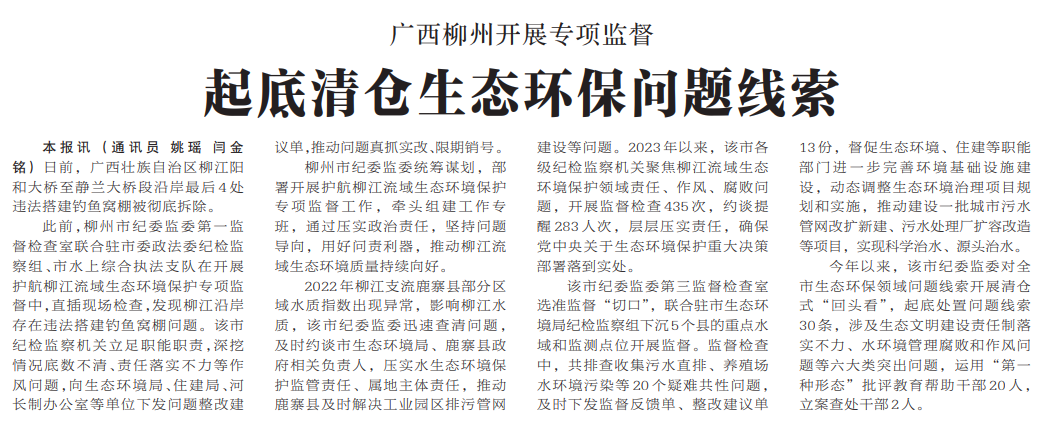 广西柳州开展专项监督

起底清仓生态环保问题线索

本报讯（通讯员 姚瑶 闫金铭）日前，广西壮族自治区柳江阳和大桥至静兰大桥段沿岸最后4处违法搭建钓鱼窝棚被彻底拆除。

此前，柳州市纪委监委第一监督检查室联合驻市委政法委纪检监察组、市水上综合执法支队在开展护航柳江流域生态环境保护专项监督中，直插现场检查，发现柳江沿岸存在违法搭建钓鱼窝棚问题。该市纪检监察机关立足职能职责，深挖情况底数不清、责任落实不力等作风问题，向生态环境局、住建局、河长制办公室等单位下发问题整改建议单，推动问题真抓实改、限期销号。

柳州市纪委监委统筹谋划，部署开展护航柳江流域生态环境保护专项监督工作，牵头组建工作专班，通过压实政治责任，坚持问题导向，用好问责利器，推动柳江流域生态环境质量持续向好。

2022年柳江支流鹿寨县部分区域水质指数出现异常，影响柳江水质，该市纪委监委迅速查清问题，及时约谈市生态环境局、鹿寨县政府相关负责人，压实水生态环境保护监管责任、属地主体责任，推动鹿寨县及时解决工业园区排污管网建设等问题。2023年以来，该市各级纪检监察机关聚焦柳江流域生态环境保护领域责任、作风、腐败问题，开展监督检查435次，约谈提醒283人次，层层压实责任，确保党中央关于生态环境保护重大决策部署落到实处。

该市纪委监委第三监督检查室选准监督“切口”，联合驻市生态环境局纪检监察组下沉5个县的重点水域和监测点位开展监督。监督检查中，共排查收集污水直排、养殖场水环境污染等20个疑难共性问题，及时下发监督反馈单、整改建议单13份，督促生态环境、住建等职能部门进一步完善环境基础设施建设，动态调整生态环境治理项目规划和实施，推动建设一批城市污水管网改扩新建、污水处理厂扩容改造等项目，实现科学治水、源头治水。

今年以来，该市纪委监委对全市生态环保领域问题线索开展清仓式“回头看”，起底处置问题线索30条，涉及生态文明建设责任制落实不力、水环境管理腐败和作风问题等六大类突出问题，运用“第一种形态”批评教育帮助干部20人，立案查处干部2人。